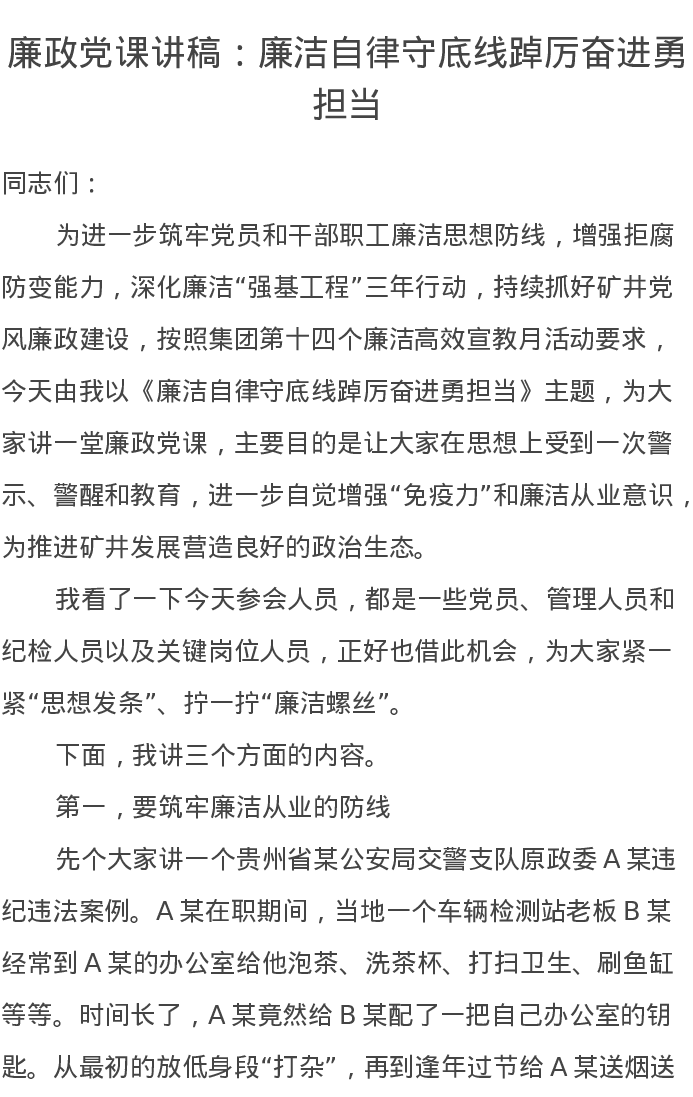 廉政党课讲稿：廉洁自律守底线踔厉奋进勇担当

同志们：

为进一步筑牢党员和干部职工廉洁思想防线，增强拒腐防变能力，深化廉洁“强基工程”三年行动，持续抓好矿井党风廉政建设，按照集团第十四个廉洁高效宣教月活动要求，今天由我以《廉洁自律守底线踔厉奋进勇担当》主题，为大家讲一堂廉政党课，主要目的是让大家在思想上受到一次警示、警醒和教育，进一步自觉增强“免疫力”和廉洁从业意识，为推进矿井发展营造良好的政治生态。

我看了一下今天参会人员，都是一些党员、管理人员和纪检人员以及关键岗位人员，正好也借此机会，为大家紧一紧“思想发条”、拧一拧“廉洁螺丝”。

下面，我讲三个方面的内容。

第一，要筑牢廉洁从业的防线

先个大家讲一个贵州省某公安局交警支队原政委 A 某违纪违法案例。A 某在职期间，当地一个车辆检测站老板 B 某经常到 A 某的办公室给他泡茶、洗茶杯、打扫卫生、刷鱼缸等等。时间长了，A 某竟然给 B 某配了一把自己办公室的钥匙。从最初的放低身段“打杂”，再到逢年过节给 A 某送烟送